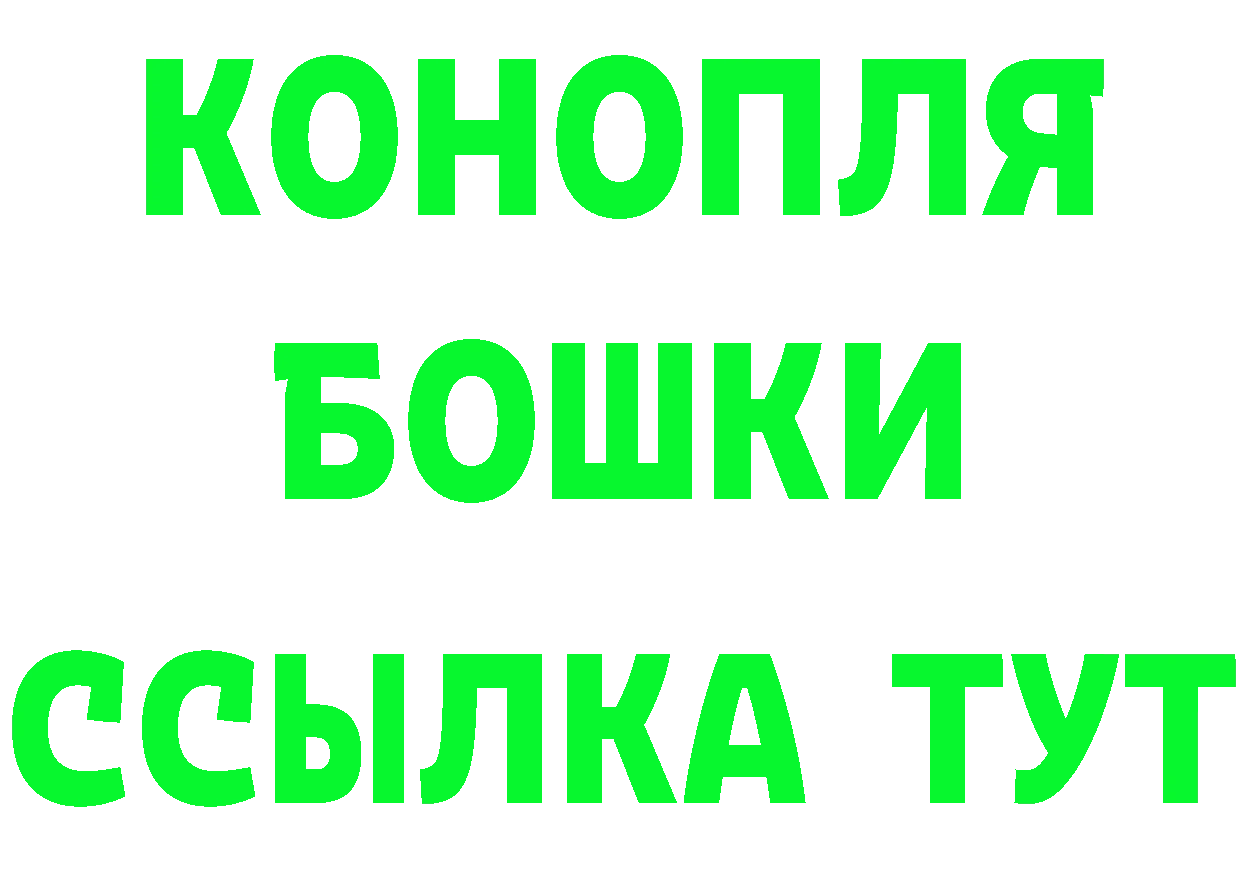 КОНОПЛЯ
БОШКИ
ССЫЛКА ТУТ